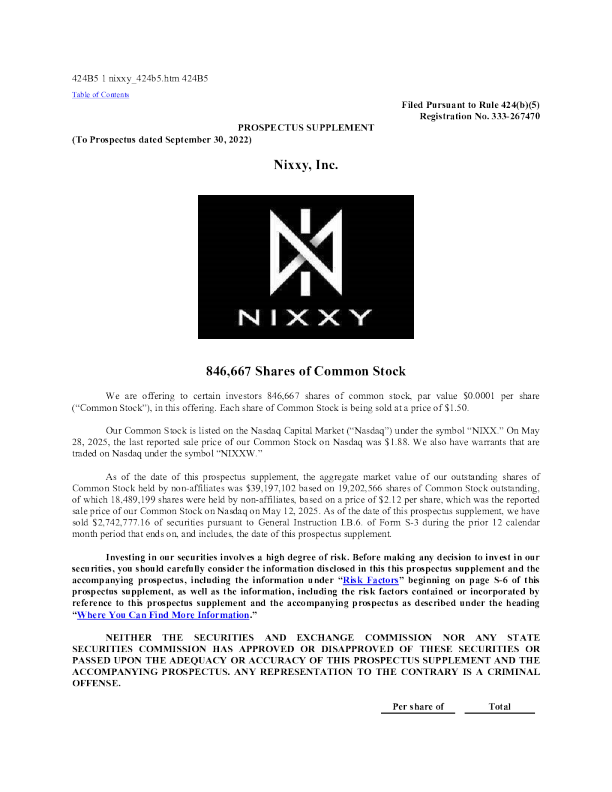 424B5 1 nixxy_424b5.htm 424B5

Table of Contents

Filed Pursuant to Rule 424(b)(5)
Registration No. 333-267470

PROSPECTUS SUPPLEMENT
(To Prospectus dated September 30, 2022)

Nixxy, Inc.

NIXXY

846,667 Shares of Common Stock

We are offering to certain investors 846,667 shares of common stock, par value $0.0001 per share ("Common Stock"), in this offering. Each share of Common Stock is being sold at a price of $1.50.

Our Common Stock is listed on the Nasdaq Capital Market ("Nasdaq") under the symbol "NIXX." On May 28, 2025, the last reported sale price of our Common Stock on Nasdaq was $1.88. We also have warrants that are traded on Nasdaq under the symbol "NIXXW."

As of the date of this prospectus supplement, the aggregate market value of our outstanding shares of Common Stock held by non-affiliates was $39,197,102 based on 19,202,566 shares of Common Stock outstanding, of which 18,489,199 shares were held by non-affiliates, based on a price of $2.12 per share, which was the reported sale price of our Common Stock on Nasdaq on May 12, 2025. As of the date of this prospectus supplement, we have sold $2,742,777.16 of securities pursuant to General Instruction I.B.6. of Form S-3 during the prior 12 calendar month period that ends on, and includes, the date of this prospectus supplement.

Investing in our securities involves a high degree of risk. Before making any decision to invest in our securities, you should carefully consider the information disclosed in this this prospectus supplement and the accompanying prospectus, including the information under "Risk Factors" beginning on page S-6 of this prospectus supplement, as well as the information, including the risk factors contained or incorporated by reference to this prospectus supplement and the accompanying prospectus as described under the heading "Where You Can Find More Information."

NEITHER THE SECURITIES AND EXCHANGE COMMISSION NOR ANY STATE SECURITIES COMMISSION HAS APPROVED OR DISAPPROVED OF THESE SECURITIES OR PASSED UPON THE ADEQUACY OR ACCURACY OF THIS PROSPECTUS SUPPLEMENT AND THE ACCOMPANYING PROSPECTUS. ANY REPRESENTATION TO THE CONTRARY IS A CRIMINAL OFFENSE.

Per share of    Total